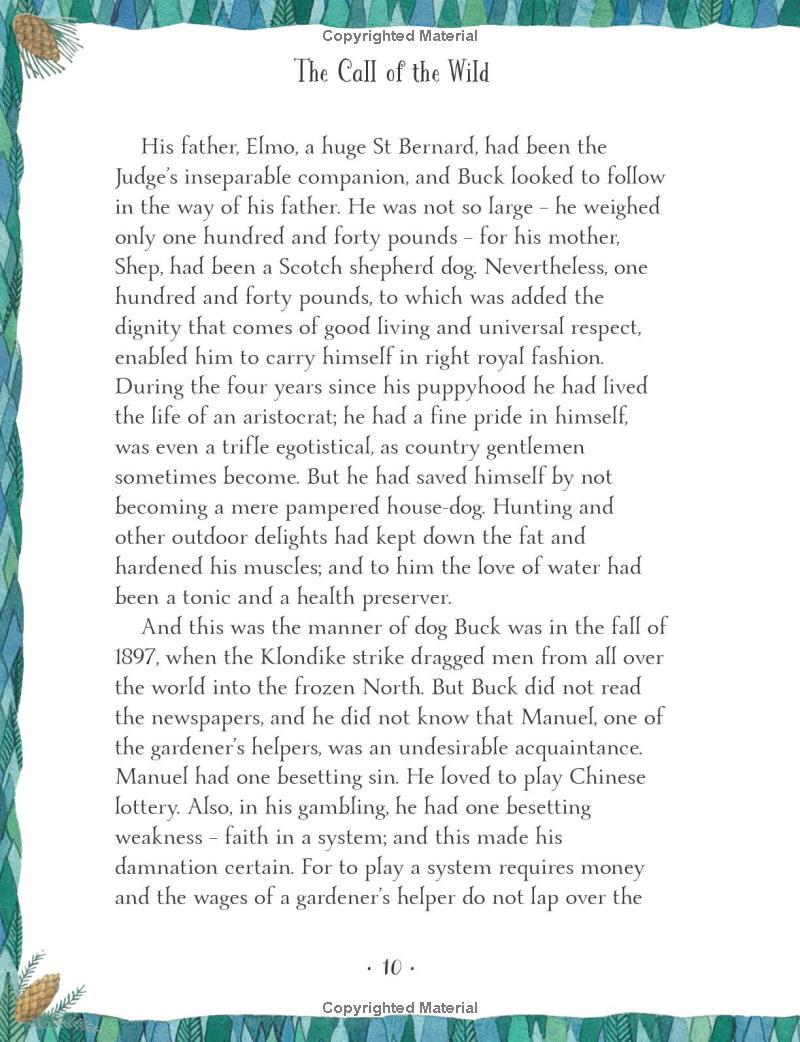 Copyrighted Material

The Call of the Wild

His father, Elmo, a huge St Bernard, had been the Judge's inseparable companion, and Buck looked to follow in the way of his father. He was not so large – he weighed only one hundred and forty pounds – for his mother, Shep, had been a Scotch shepherd dog. Nevertheless, one hundred and forty pounds, to which was added the dignity that comes of good living and universal respect, enabled him to carry himself in right royal fashion. During the four years since his puppyhood he had lived the life of an aristocrat; he had a fine pride in himself, was even a trifle egotistical, as country gentlemen sometimes become. But he had saved himself by not becoming a mere pampered house-dog. Hunting and other outdoor delights had kept down the fat and hardened his muscles; and to him the love of water had been a tonic and a health preserver.

And this was the manner of dog Buck was in the fall of 1897, when the Klondike strike dragged men from all over the world into the frozen North. But Buck did not read the newspapers, and he did not know that Manuel, one of the gardener's helpers, was an undesirable acquaintance. Manuel had one besetting sin. He loved to play Chinese lottery. Also, in his gambling, he had one besetting weakness – faith in a system; and this made his damnation certain. For to play a system requires money and the wages of a gardener's helper do not lap over the

· 10 ·

Copyrighted Material